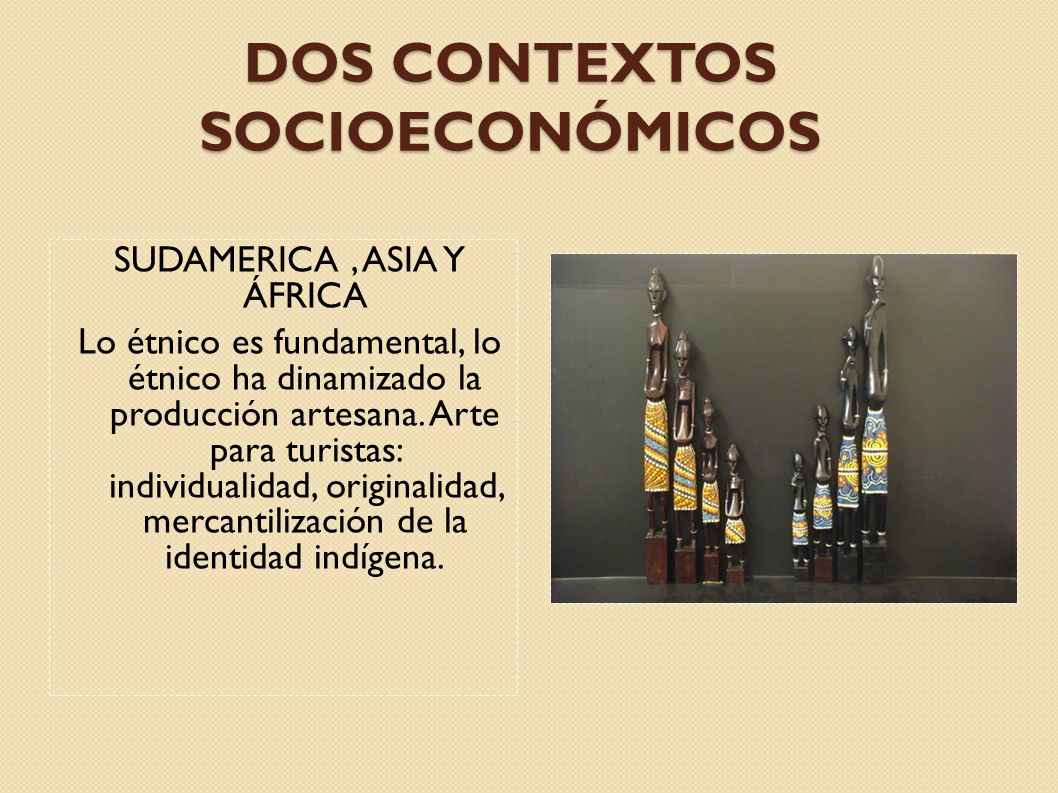 DOS CONTEXTOS SOCIOECONÓMICOS

SUDAMERICA , ASIA Y ÁFRICA

Lo étnico es fundamental, lo étnico ha dinamizado la producción artesana. Arte para turistas: individualidad, originalidad, mercantilización de la identidad indígena.